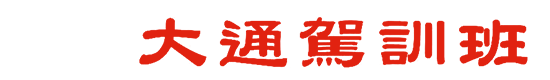 大通駕訓班